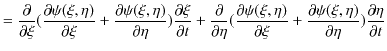 $= \frac{\partial}{\partial \xi}(\frac{\partial \psi(\xi,\eta)}{\partial \xi} + \frac{\partial \psi(\xi,\eta)}{\partial \eta})\frac{\partial \xi}{\partial t} + \frac{\partial}{\partial \eta}(\frac{\partial \psi(\xi,\eta)}{\partial \xi} + \frac{\partial \psi(\xi,\eta)}{\partial \eta})\frac{\partial \eta}{\partial t}$